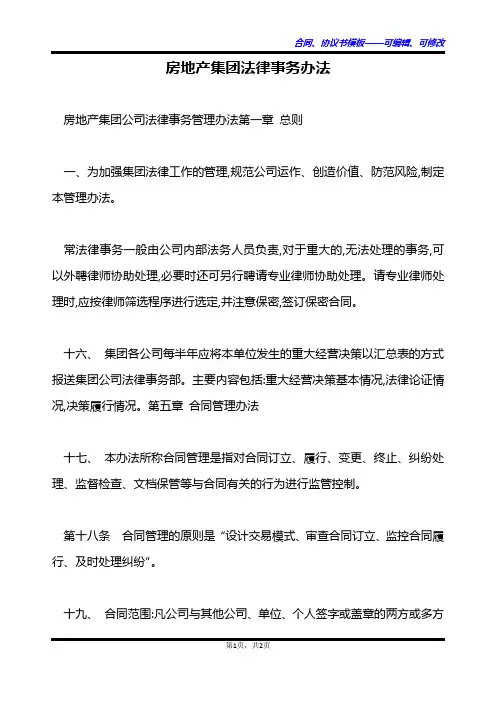 合同、协议书模板——可编辑、可修改

房地产集团法律事务办法

房地产集团公司法律事务管理办法第一章 总则

一、为加强集团法律工作的管理,规范公司运作、创造价值、防范风险,制定本管理办法。

常法律事务一般由公司内部法务人员负责,对于重大的,无法处理的事务,可以外聘律师协助处理,必要时还可另行聘请专业律师协助处理。请专业律师处理时,应按律师筛选程序进行选定,并注意保密,签订保密合同。

十六、 集团各公司每半年应将本单位发生的重大经营决策以汇总表的方式报送集团公司法律事务部。主要内容包括:重大经营决策基本情况,法律论证情况,决策履行情况。第五章 合同管理办法

十七、 本办法所称合同管理是指对合同订立、履行、变更、终止、纠纷处理、监督检查、文档保管等与合同有关的行为进行监管控制。

第十八条 合同管理的原则是“设计交易模式、审查合同订立、监控合同履行、及时处理纠纷”。

十九、 合同范围:凡公司与其他公司、单位、个人签字或盖章的两方或多方

第1页,共2页